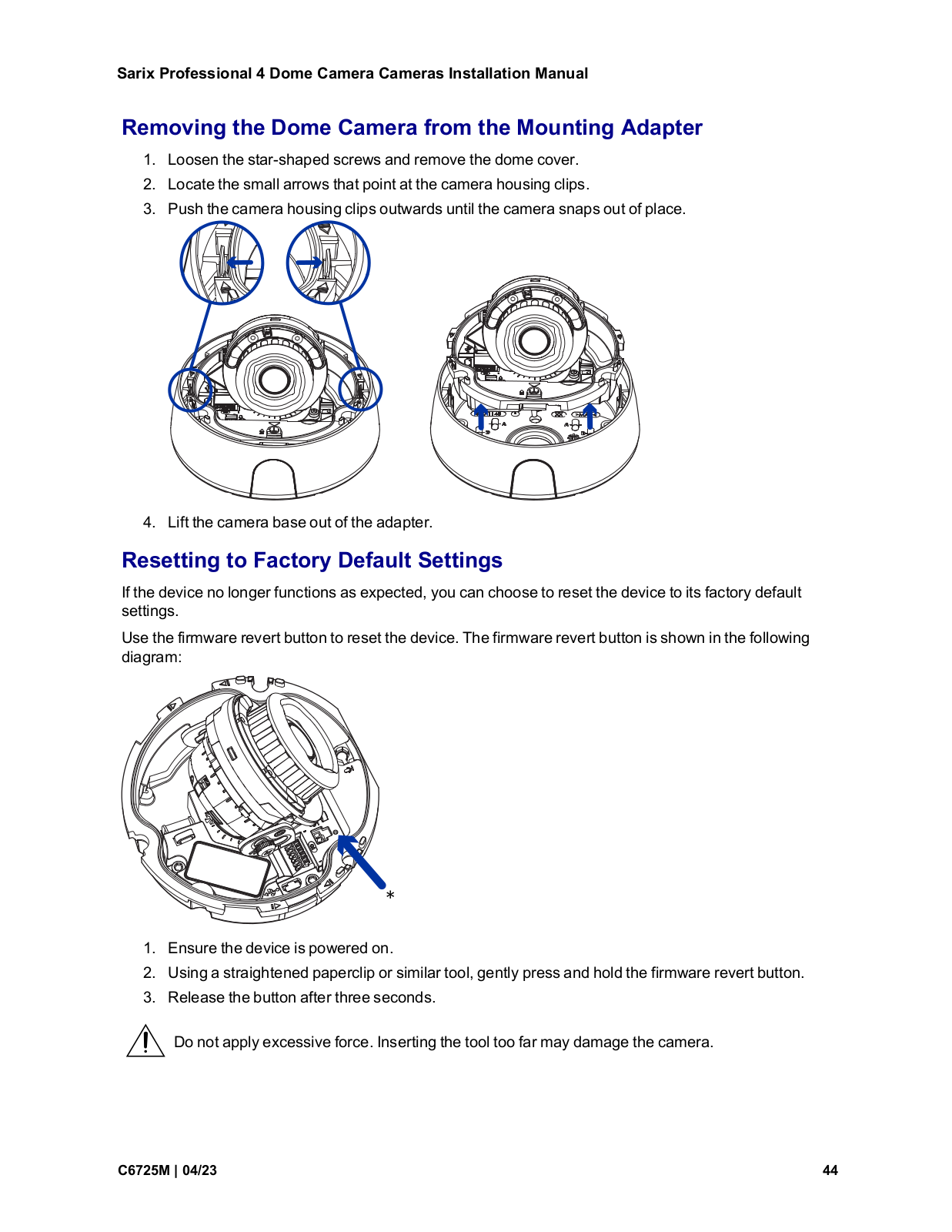 Sarix Professional 4 Dome Camera Cameras Installation Manual

Removing the Dome Camera from the Mounting Adapter

1. Loosen the star-shaped screws and remove the dome cover.
2. Locate the small arrows that point at the camera housing clips.
3. Push the camera housing clips outwards until the camera snaps out of place.

4. Lift the camera base out of the adapter.

Resetting to Factory Default Settings

If the device no longer functions as expected, you can choose to reset the device to its factory default settings.

Use the firmware revert button to reset the device. The firmware revert button is shown in the following diagram:

*

1. Ensure the device is powered on.
2. Using a straightened paperclip or similar tool, gently press and hold the firmware revert button.
3. Release the button after three seconds.

Do not apply excessive force. Inserting the tool too far may damage the camera.

C6725M | 04/23

44